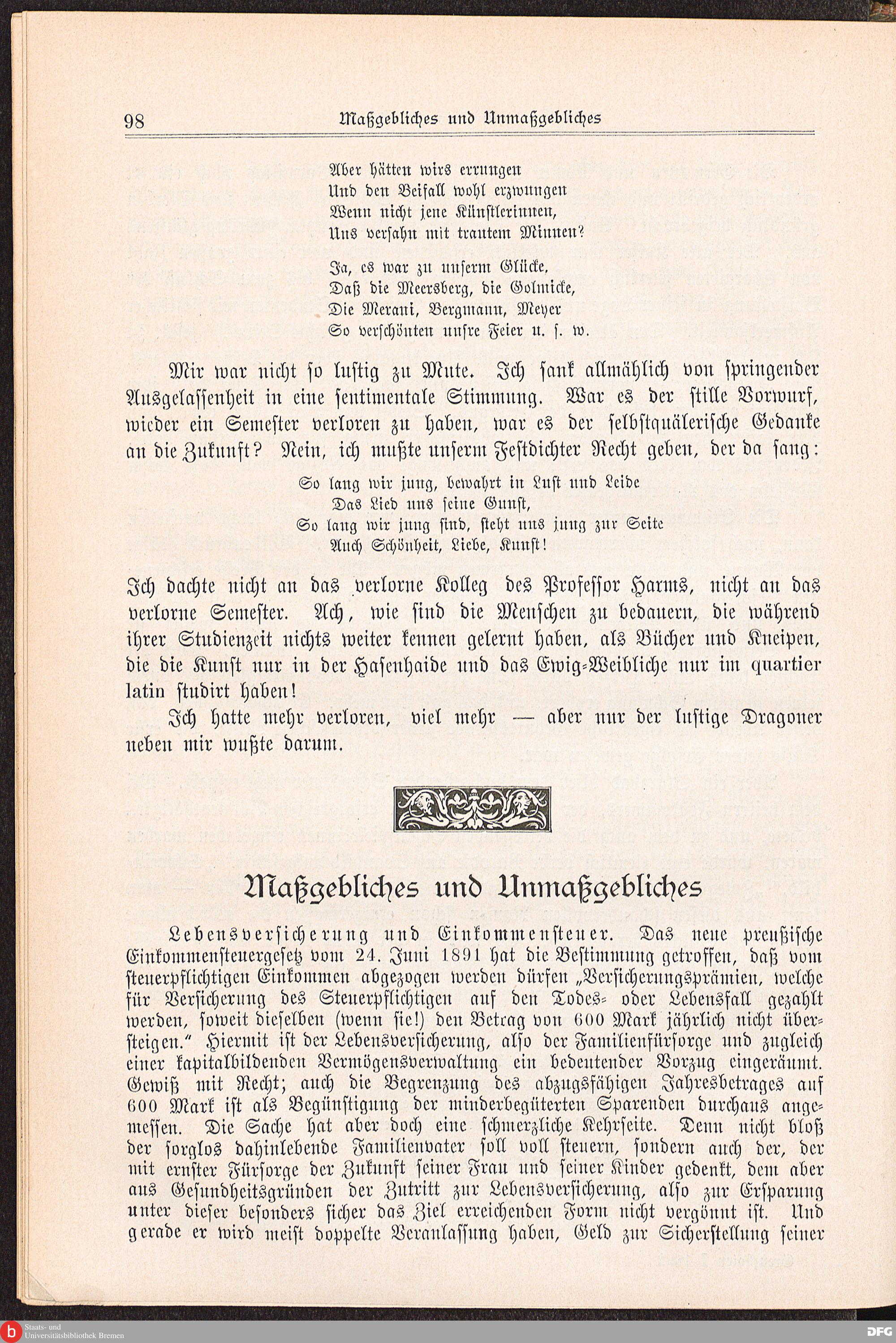 98 Maßgebliches und Unmaßgebliches

Aber hätten wirs errungen
Und den Beifall wohl erzwungen
Wenn nicht jene Künstlerinnen,
Uns versahn mit trautem Minnen?

Ja, es war zu unserm Glücke,
Daß die Meersberg, die Golmicke,
Die Merani, Bergmann, Meyer
So verschönten unsre Feier u. s. w.

Mir war nicht so lustig zu Mute. Ich sank allmählich von springender Ausgelassenheit in eine sentimentale Stimmung. War es der stille Vorwurf, wieder ein Semester verloren zu haben, war es der selbstquälerische Gedanke an die Zukunft? Nein, ich mußte unserm Festdichter Recht geben, der da sang:

So lang wir jung, bewahrt in Lust und Leide
Das Lied uns seine Gunst,
So lang wir jung sind, steht uns jung zur Seite
Auch Schönheit, Liebe, Kunst!

Ich dachte nicht an das verlorne Kolleg des Professor Harms, nicht an das verlorne Semester. Ach, wie sind die Menschen zu bedauern, die während ihrer Studienzeit nichts weiter kennen gelernt haben, als Bücher und Kneipen, die die Kunst nur in der Hasenhaide und das Ewig-Weibliche nur im quartier latin studirt haben!

Ich hatte mehr verloren, viel mehr — aber nur der lustige Dragoner neben mir wußte darum.

Maßgebliches und Unmaßgebliches

Lebensversicherung und Einkommensteuer. Das neue preußische Einkommensteuergesetz vom 24. Juni 1891 hat die Bestimmung getroffen, daß vom steuerpflichtigen Einkommen abgezogen werden dürfen „Versicherungsprämien, welche für Versicherung des Steuerpflichtigen auf den Todes- oder Lebensfall gezahlt werden, soweit dieselben (wenn sie!) den Betrag von 600 Mark jährlich nicht übersteigen.“ Hiermit ist der Lebensversicherung, also der Familienfürsorge und zugleich einer kapitalbildenden Vermögensverwaltung ein bedeutender Vorzug eingeräumt. Gewiß mit Recht; auch die Begrenzung des abzugsfähigen Jahresbetrages auf 600 Mark ist als Begünstigung der minderbegüterten Sparenden durchaus angemessen. Die Sache hat aber doch eine schmerzliche Kehrseite. Denn nicht bloß der sorglos dahinlebende Familienvater soll voll steuern, sondern auch der, der mit ernster Fürsorge der Zukunft seiner Frau und seiner Kinder gedenkt, dem aber aus Gesundheitsgründen der Zutritt zur Lebensversicherung, also zur Ersparung unter dieser besonders sicher das Ziel erreichenden Form nicht vergönnt ist. Und gerade er wird meist doppelte Veranlassung haben, Geld zur Sicherstellung seiner

Staats- und Universitätsbibliothek Bremen
DFG